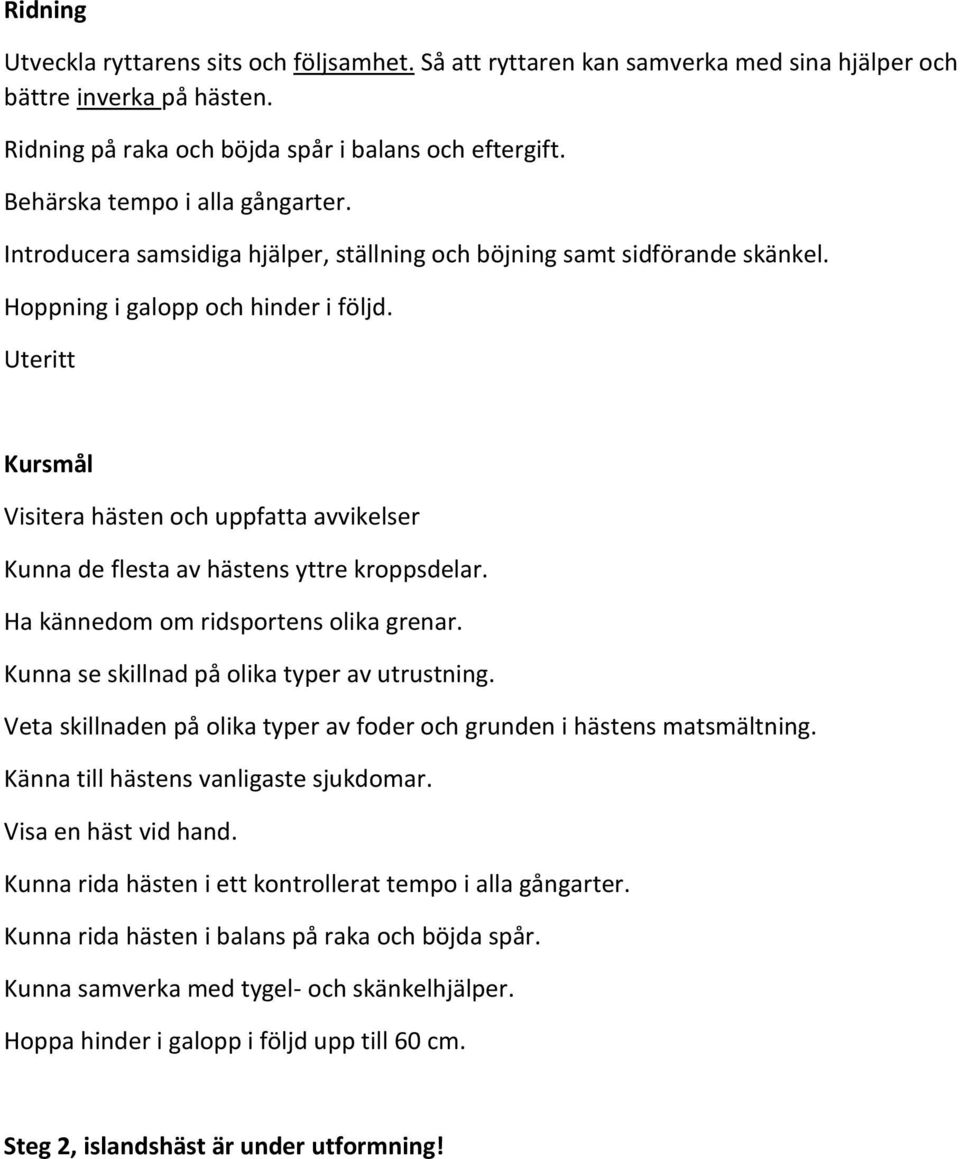 Ridning

Utveckla ryttarens sits och följsamhet. Så att ryttaren kan samverka med sina hjälper och bättre inverka på hästen.

Ridning på raka och böjda spår i balans och eftergift.

Behärska tempo i alla gångarter.

Introducera samsidiga hjälper, ställning och böjning samt sidförande skänkel.

Hoppning i galopp och hinder i följd.

Uteritt

Kursmål

Visitera hästen och uppfatta avvikelser

Kunna de flesta av hästens yttre kroppsdelar.

Ha kännedom om ridsportens olika grenar.

Kunna se skillnad på olika typer av utrustning.

Veta skillnaden på olika typer av foder och grunden i hästens matsmältning.

Känna till hästens vanligaste sjukdomar.

Visa en häst vid hand.

Kunna rida hästen i ett kontrollerat tempo i alla gångarter.

Kunna rida hästen i balans på raka och böjda spår.

Kunna samverka med tygel- och skänkelhjälper.

Hoppa hinder i galopp i följd upp till 60 cm.

Steg 2, islandshäst är under utformning!